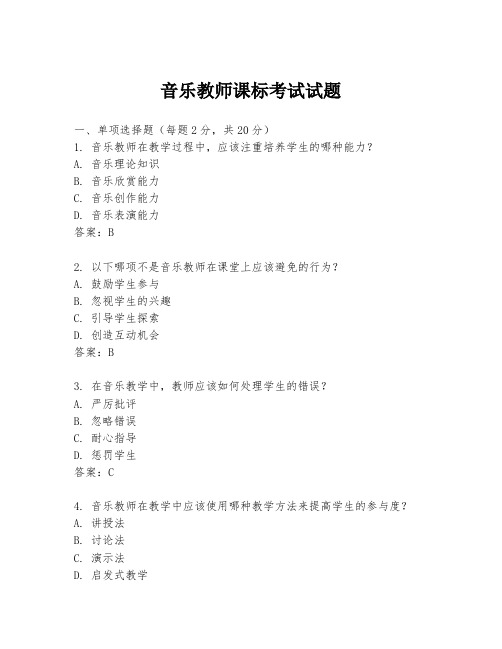 音乐教师课标考试试题

一、单项选择题（每题2分，共20分）

1. 音乐教师在教学过程中，应该注重培养学生的哪种能力？
A. 音乐理论知识
B. 音乐欣赏能力
C. 音乐创作能力
D. 音乐表演能力
答案：B

2. 以下哪项不是音乐教师在课堂上应该避免的行为？
A. 鼓励学生参与
B. 忽视学生的兴趣
C. 引导学生探索
D. 创造互动机会
答案：B

3. 在音乐教学中，教师应该如何处理学生的错误？
A. 严厉批评
B. 忽略错误
C. 耐心指导
D. 惩罚学生
答案：C

4. 音乐教师在教学中应该使用哪种教学方法来提高学生的参与度？
A. 讲授法
B. 讨论法
C. 演示法
D. 启发式教学